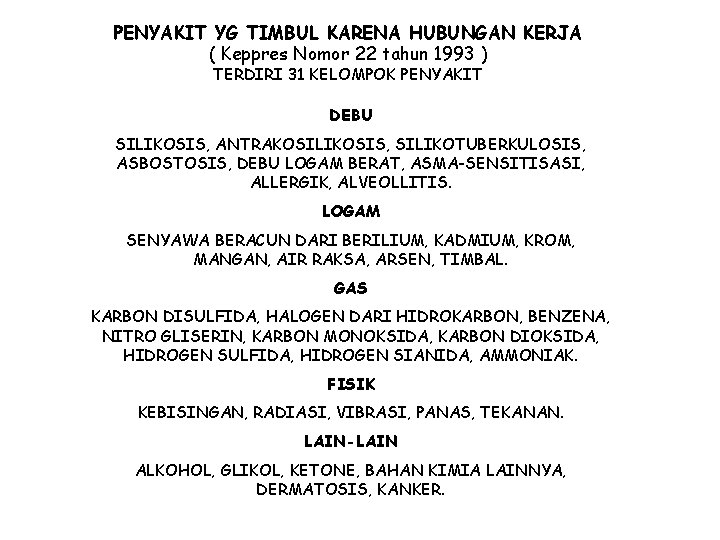 PENYAKIT YG TIMBUL KARENA HUBUNGAN KERJA
( Keppres Nomor 22 tahun 1993 )
TERDIRI 31 KELOMPOK PENYAKIT

DEBU

SILIKOSIS, ANTRAKOSILIKOSIS, SILIKOTUBERKULOSIS, ASBOSTOSIS, DEBU LOGAM BERAT, ASMA-SENSITISASI, ALLERGIK, ALVEOLLITIS.

LOGAM

SENYAWA BERACUN DARI BERILIUM, KADMIUM, KROM, MANGAN, AIR RAKSA, ARSEN, TIMBAL.

GAS

KARBON DISULFIDA, HALOGEN DARI HIDROKARBON, BENZENA, NITRO GLISERIN, KARBON MONOKSIDA, KARBON DIOKSIDA, HIDROGEN SULFIDA, HIDROGEN SIANIDA, AMMONIAK.

FISIK

KEBISINGAN, RADIASI, VIBRASI, PANAS, TEKANAN.

LAIN-LAIN

ALKOHOL, GLIKOL, KETONE, BAHAN KIMIA LAINNYA, DERMATOSIS, KANKER.